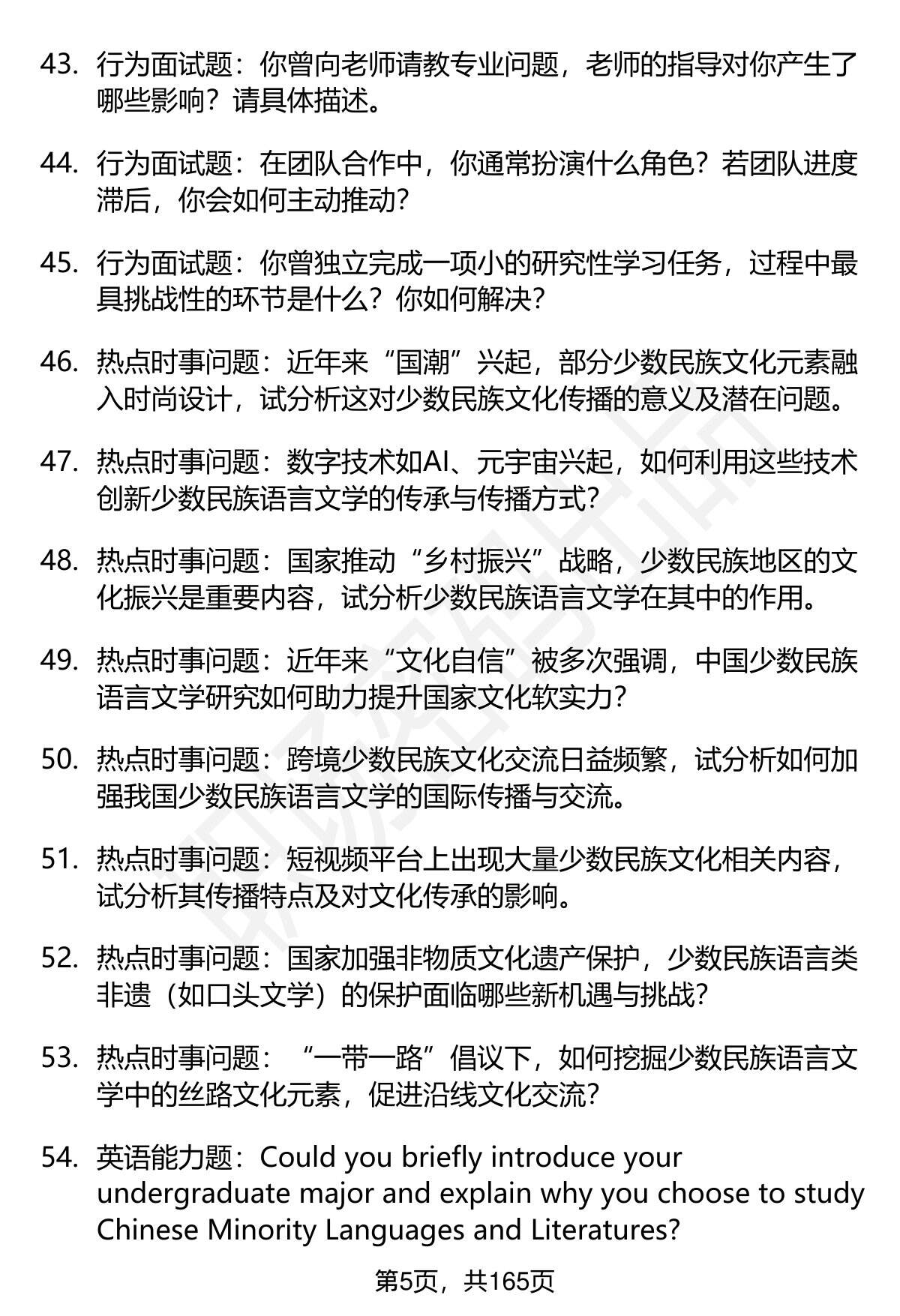 43. 行为面试题：你曾向老师请教专业问题，老师的指导对你产生了哪些影响？请具体描述。

44. 行为面试题：在团队合作中，你通常扮演什么角色？若团队进度滞后，你会如何主动推动？

45. 行为面试题：你曾独立完成一项小的研究性学习任务，过程中最具挑战性的环节是什么？你如何解决？

46. 热点时事问题：近年来“国潮”兴起，部分少数民族文化元素融入时尚设计，试分析这对少数民族文化传播的意义及潜在问题。

47. 热点时事问题：数字技术如AI、元宇宙兴起，如何利用这些技术创新少数民族语言文学的传承与传播方式？

48. 热点时事问题：国家推动“乡村振兴”战略，少数民族地区的文化振兴是重要内容，试分析少数民族语言文学在其中的作用。

49. 热点时事问题：近年来“文化自信”被多次强调，中国少数民族语言文学研究如何助力提升国家文化软实力？

50. 热点时事问题：跨境少数民族文化交流日益频繁，试分析如何加强我国少数民族语言文学的国际传播与交流。

51. 热点时事问题：短视频平台上出现大量少数民族文化相关内容，试分析其传播特点及对文化传承的影响。

52. 热点时事问题：国家加强非物质文化遗产保护，少数民族语言类非遗（如口头文学）的保护面临哪些新机遇与挑战？

53. 热点时事问题：“一带一路”倡议下，如何挖掘少数民族语言文学中的丝路文化元素，促进沿线文化交流？

54. 英语能力题：Could you briefly introduce your undergraduate major and explain why you choose to study Chinese Minority Languages and Literatures?

第5页，共165页